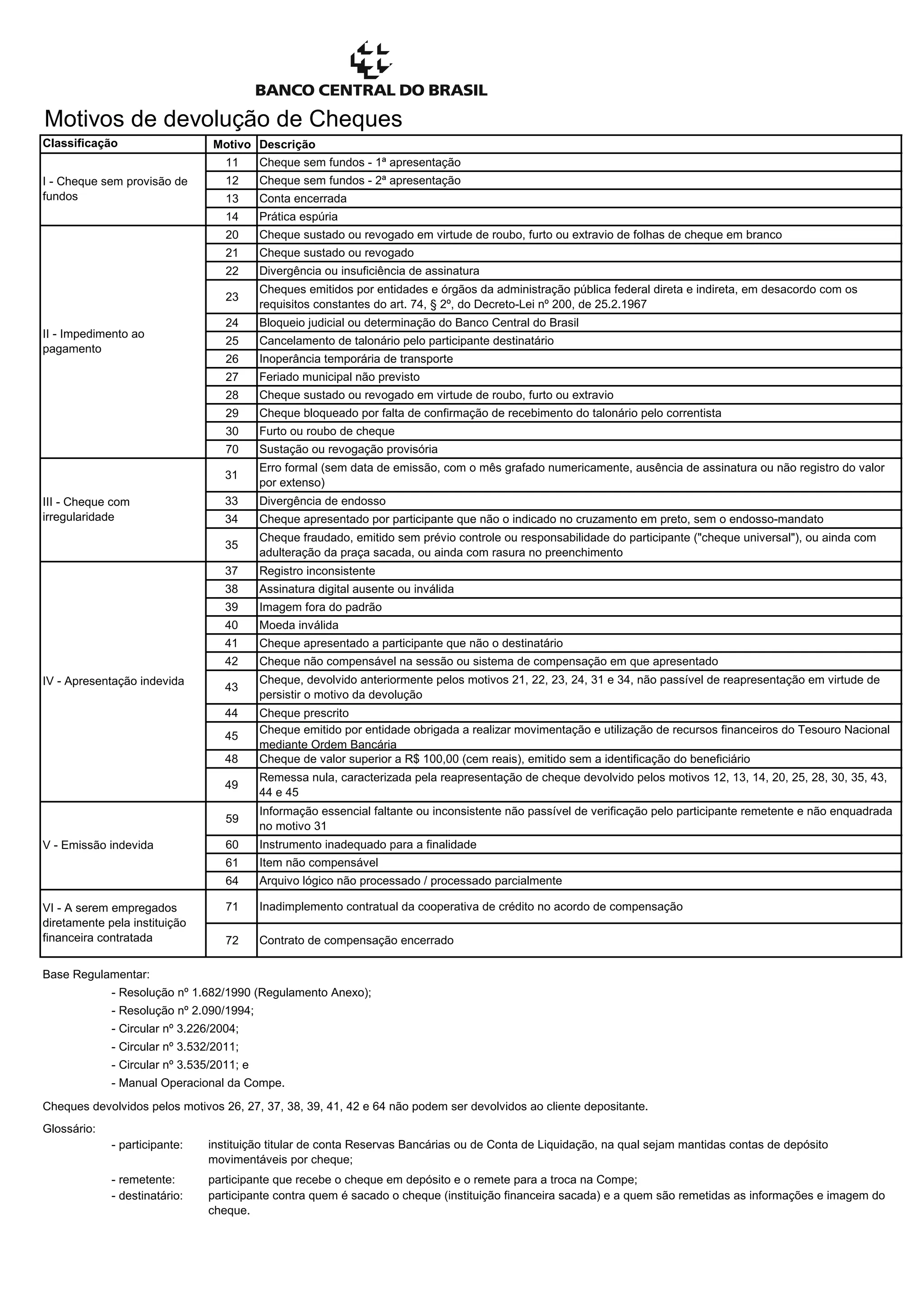 BANCO CENTRAL DO BRASIL

Motivos de devolução de Cheques

| Classificação | Motivo | Descrição |
|---|---|---|
| I - Cheque sem provisão de fundos | 11 | Cheque sem fundos - 1ª apresentação |
| | 12 | Cheque sem fundos - 2ª apresentação |
| | 13 | Conta encerrada |
| | 14 | Prática espúria |
| II - Impedimento ao pagamento | 20 | Cheque sustado ou revogado em virtude de roubo, furto ou extravio de folhas de cheque em branco |
| | 21 | Cheque sustado ou revogado |
| | 22 | Divergência ou insuficiência de assinatura |
| | 23 | Cheques emitidos por entidades e órgãos da administração pública federal direta e indireta, em desacordo com os requisitos constantes do art. 74, § 2º, do Decreto-Lei nº 200, de 25.2.1967 |
| | 24 | Bloqueio judicial ou determinação do Banco Central do Brasil |
| | 25 | Cancelamento de talonário pelo participante destinatário |
| | 26 | Inoperância temporária de transporte |
| | 27 | Feriado municipal não previsto |
| | 28 | Cheque sustado ou revogado em virtude de roubo, furto ou extravio |
| | 29 | Cheque bloqueado por falta de confirmação de recebimento do talonário pelo correntista |
| | 30 | Furto ou roubo de cheque |
| | 70 | Sustação ou revogação provisória |
| III - Cheque com irregularidade | 31 | Erro formal (sem data de emissão, com o mês grafado numericamente, ausência de assinatura ou não registro do valor por extenso) |
| | 33 | Divergência de endosso |
| | 34 | Cheque apresentado por participante que não o indicado no cruzamento em preto, sem o endosso-mandato |
| | 35 | Cheque fraudado, emitido sem prévio controle ou responsabilidade do participante ("cheque universal"), ou ainda com adulteração da praça sacada, ou ainda com rasura no preenchimento |
| IV - Apresentação indevida | 37 | Registro inconsistente |
| | 38 | Assinatura digital ausente ou inválida |
| | 39 | Imagem fora do padrão |
| | 40 | Moeda inválida |
| | 41 | Cheque apresentado a participante que não o destinatário |
| | 42 | Cheque não compensável na sessão ou sistema de compensação em que apresentado |
| | 43 | Cheque, devolvido anteriormente pelos motivos 21, 22, 23, 24, 31 e 34, não passível de reapresentação em virtude de persistir o motivo da devolução |
| | 44 | Cheque prescrito |
| | 45 | Cheque emitido por entidade obrigada a realizar movimentação e utilização de recursos financeiros do Tesouro Nacional mediante Ordem Bancária |
| | 48 | Cheque de valor superior a R$ 100,00 (cem reais), emitido sem a identificação do beneficiário |
| | 49 | Remessa nula, caracterizada pela reapresentação de cheque devolvido pelos motivos 12, 13, 14, 20, 25, 28, 30, 35, 43, 44 e 45 |
| V - Emissão indevida | 59 | Informação essencial faltante ou inconsistente não passível de verificação pelo participante remetente e não enquadrada no motivo 31 |
| | 60 | Instrumento inadequado para a finalidade |
| | 61 | Item não compensável |
| | 64 | Arquivo lógico não processado / processado parcialmente |
| VI - A serem empregados diretamente pela instituição financeira contratada | 71 | Inadimplemento contratual da cooperativa de crédito no acordo de compensação |
| | 72 | Contrato de compensação encerrado |

Base Regulamentar:
- Resolução nº 1.682/1990 (Regulamento Anexo);
- Resolução nº 2.090/1994;
- Circular nº 3.226/2004;
- Circular nº 3.532/2011;
- Circular nº 3.535/2011; e
- Manual Operacional da Compe.

Cheques devolvidos pelos motivos 26, 27, 37, 38, 39, 41, 42 e 64 não podem ser devolvidos ao cliente depositante.

Glossário:
- participante: instituição titular de conta Reservas Bancárias ou de Conta de Liquidação, na qual sejam mantidas contas de depósito movimentáveis por cheque;
- remetente: participante que recebe o cheque em depósito e o remete para a troca na Compe;
- destinatário: participante contra quem é sacado o cheque (instituição financeira sacada) e a quem são remetidas as informações e imagem do cheque.